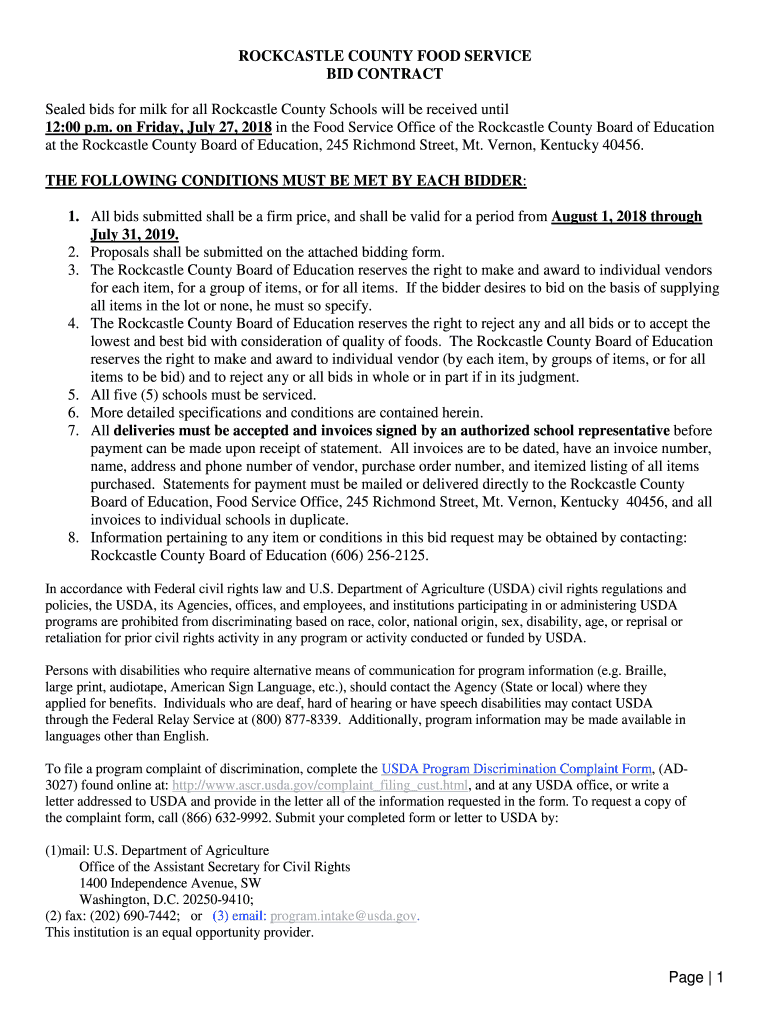 ROCKCASTLE COUNTY FOOD SERVICE
BID CONTRACT

Sealed bids for milk for all Rockcastle County Schools will be received until 12:00 p.m. on Friday, July 27, 2018 in the Food Service Office of the Rockcastle County Board of Education at the Rockcastle County Board of Education, 245 Richmond Street, Mt. Vernon, Kentucky 40456.

THE FOLLOWING CONDITIONS MUST BE MET BY EACH BIDDER:

1. All bids submitted shall be a firm price, and shall be valid for a period from August 1, 2018 through July 31, 2019.
2. Proposals shall be submitted on the attached bidding form.
3. The Rockcastle County Board of Education reserves the right to make and award to individual vendors for each item, for a group of items, or for all items. If the bidder desires to bid on the basis of supplying all items in the lot or none, he must so specify.
4. The Rockcastle County Board of Education reserves the right to reject any and all bids or to accept the lowest and best bid with consideration of quality of foods. The Rockcastle County Board of Education reserves the right to make and award to individual vendor (by each item, by groups of items, or for all items to be bid) and to reject any or all bids in whole or in part if in its judgment.
5. All five (5) schools must be serviced.
6. More detailed specifications and conditions are contained herein.
7. All deliveries must be accepted and invoices signed by an authorized school representative before payment can be made upon receipt of statement. All invoices are to be dated, have an invoice number, name, address and phone number of vendor, purchase order number, and itemized listing of all items purchased. Statements for payment must be mailed or delivered directly to the Rockcastle County Board of Education, Food Service Office, 245 Richmond Street, Mt. Vernon, Kentucky 40456, and all invoices to individual schools in duplicate.
8. Information pertaining to any item or conditions in this bid request may be obtained by contacting: Rockcastle County Board of Education (606) 256-2125.

In accordance with Federal civil rights law and U.S. Department of Agriculture (USDA) civil rights regulations and policies, the USDA, its Agencies, offices, and employees, and institutions participating in or administering USDA programs are prohibited from discriminating based on race, color, national origin, sex, disability, age, or reprisal or retaliation for prior civil rights activity in any program or activity conducted or funded by USDA.

Persons with disabilities who require alternative means of communication for program information (e.g. Braille, large print, audiotape, American Sign Language, etc.), should contact the Agency (State or local) where they applied for benefits. Individuals who are deaf, hard of hearing or have speech disabilities may contact USDA through the Federal Relay Service at (800) 877-8339. Additionally, program information may be made available in languages other than English.

To file a program complaint of discrimination, complete the USDA Program Discrimination Complaint Form, (AD-3027) found online at: http://www.ascr.usda.gov/complaint_filing_cust.html, and at any USDA office, or write a letter addressed to USDA and provide in the letter all of the information requested in the form. To request a copy of the complaint form, call (866) 632-9992. Submit your completed form or letter to USDA by:

(1)mail: U.S. Department of Agriculture
Office of the Assistant Secretary for Civil Rights
1400 Independence Avenue, SW
Washington, D.C. 20250-9410;
(2) fax: (202) 690-7442; or (3) email: program.intake@usda.gov.
This institution is an equal opportunity provider.

Page | 1